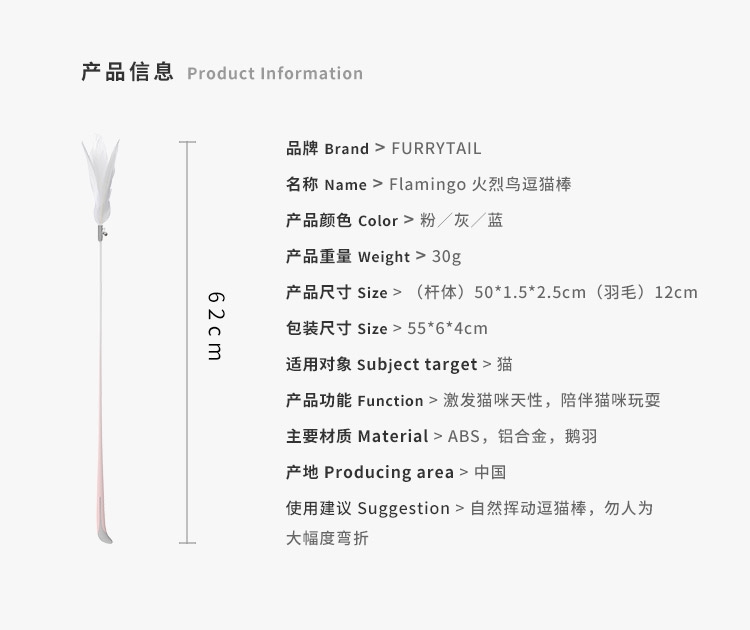 产品信息 Product Information

62cm

品牌 Brand > FURRYTAIL

名称 Name > Flamingo 火烈鸟逗猫棒

产品颜色 Color > 粉／灰／蓝

产品重量 Weight > 30g

产品尺寸 Size > （杆体）50*1.5*2.5cm（羽毛）12cm

包装尺寸 Size > 55*6*4cm

适用对象 Subject target > 猫

产品功能 Function > 激发猫咪天性，陪伴猫咪玩耍

主要材质 Material > ABS，铝合金，鹅羽

产地 Producing area > 中国

使用建议 Suggestion > 自然挥动逗猫棒，勿人为大幅度弯折